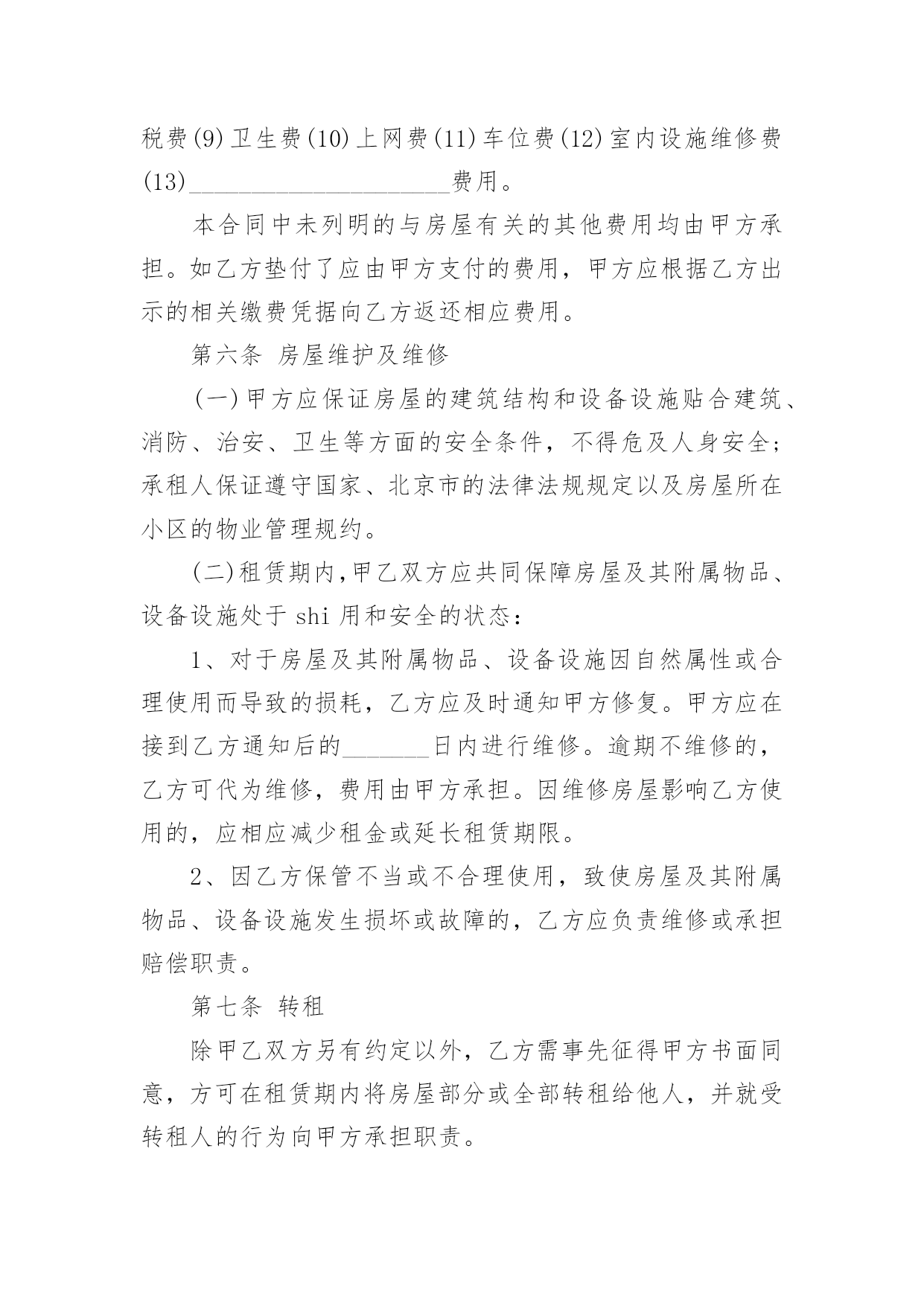 税费(9)卫生费(10)上网费(11)车位费(12)室内设施维修费(13)______________________费用。

本合同中未列明的与房屋有关的其他费用均由甲方承担。如乙方垫付了应由甲方支付的费用，甲方应根据乙方出示的相关缴费凭据向乙方返还相应费用。

第六条 房屋维护及维修

(一)甲方应保证房屋的建筑结构和设备设施贴合建筑、消防、治安、卫生等方面的安全条件，不得危及人身安全；承租人保证遵守国家、北京市的法律法规规定以及房屋所在小区的物业管理规约。

(二)租赁期内,甲乙双方应共同保障房屋及其附属物品、设备设施处于 shi 用和安全的状态：

1、对于房屋及其附属物品、设备设施因自然属性或合理使用而导致的损耗，乙方应及时通知甲方修复。甲方应在接到乙方通知后的_______日内进行维修。逾期不维修的，乙方可代为维修，费用由甲方承担。因维修房屋影响乙方使用的，应相应减少租金或延长租赁期限。

2、因乙方保管不当或不合理使用，致使房屋及其附属物品、设备设施发生损坏或故障的，乙方应负责维修或承担赔偿职责。

第七条 转租

除甲乙双方另有约定以外，乙方需事先征得甲方书面同意，方可在租赁期内将房屋部分或全部转租给他人，并就受转租人的行为向甲方承担职责。